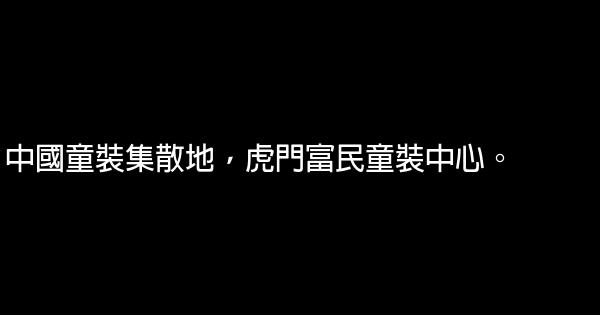 中國童裝集散地，虎門富民童裝中心。